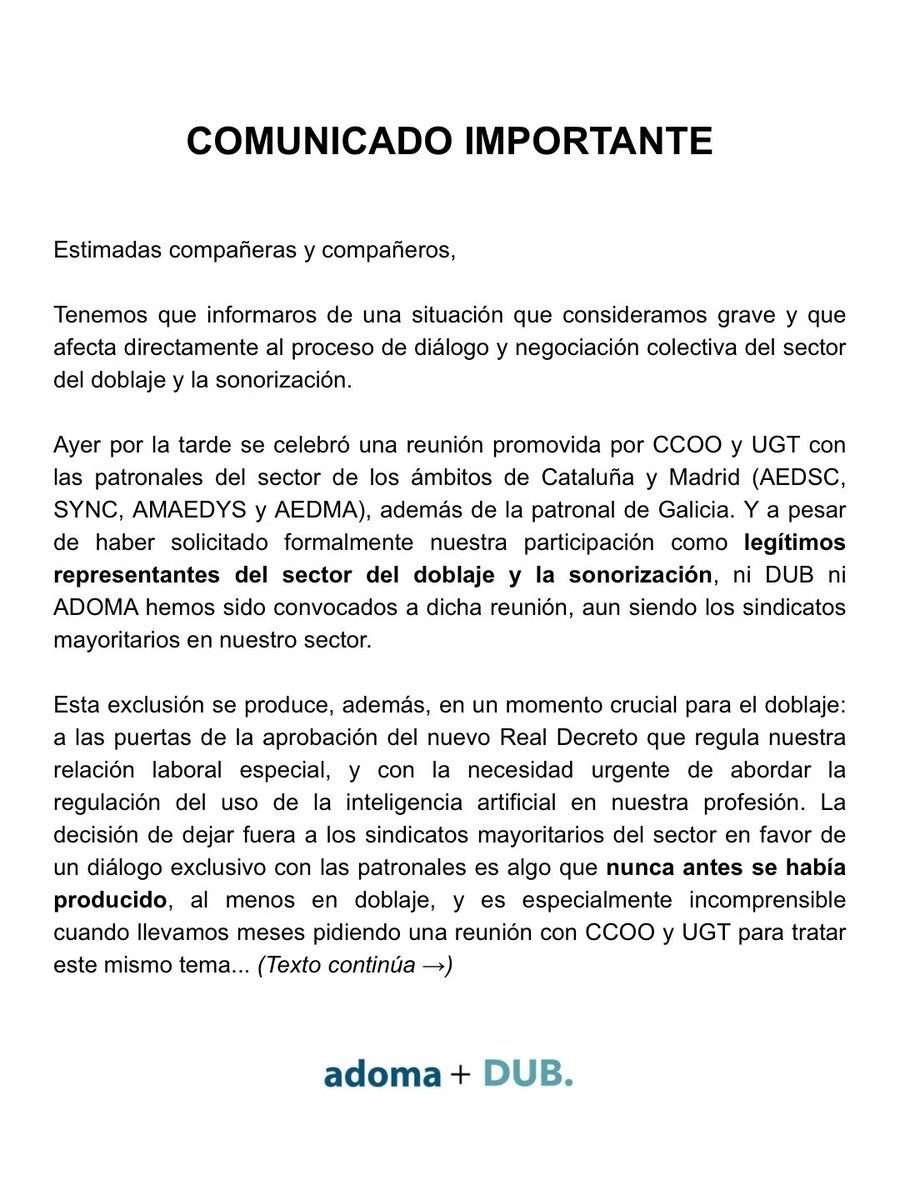 COMUNICADO IMPORTANTE

Estimadas compañeras y compañeros,

Tenemos que informaros de una situación que consideramos grave y que afecta directamente al proceso de diálogo y negociación colectiva del sector del doblaje y la sonorización.

Ayer por la tarde se celebró una reunión promovida por CCOO y UGT con las patronales del sector de los ámbitos de Cataluña y Madrid (AEDSC, SYNC, AMAEDYS y AEDMA), además de la patronal de Galicia. Y a pesar de haber solicitado formalmente nuestra participación como legítimos representantes del sector del doblaje y la sonorización, ni DUB ni ADOMA hemos sido convocados a dicha reunión, aun siendo los sindicatos mayoritarios en nuestro sector.

Esta exclusión se produce, además, en un momento crucial para el doblaje: a las puertas de la aprobación del nuevo Real Decreto que regula nuestra relación laboral especial, y con la necesidad urgente de abordar la regulación del uso de la inteligencia artificial en nuestra profesión. La decisión de dejar fuera a los sindicatos mayoritarios del sector en favor de un diálogo exclusivo con las patronales es algo que nunca antes se había producido, al menos en doblaje, y es especialmente incomprensible cuando llevamos meses pidiendo una reunión con CCOO y UGT para tratar este mismo tema... (Texto continúa →)

adoma + DUB.